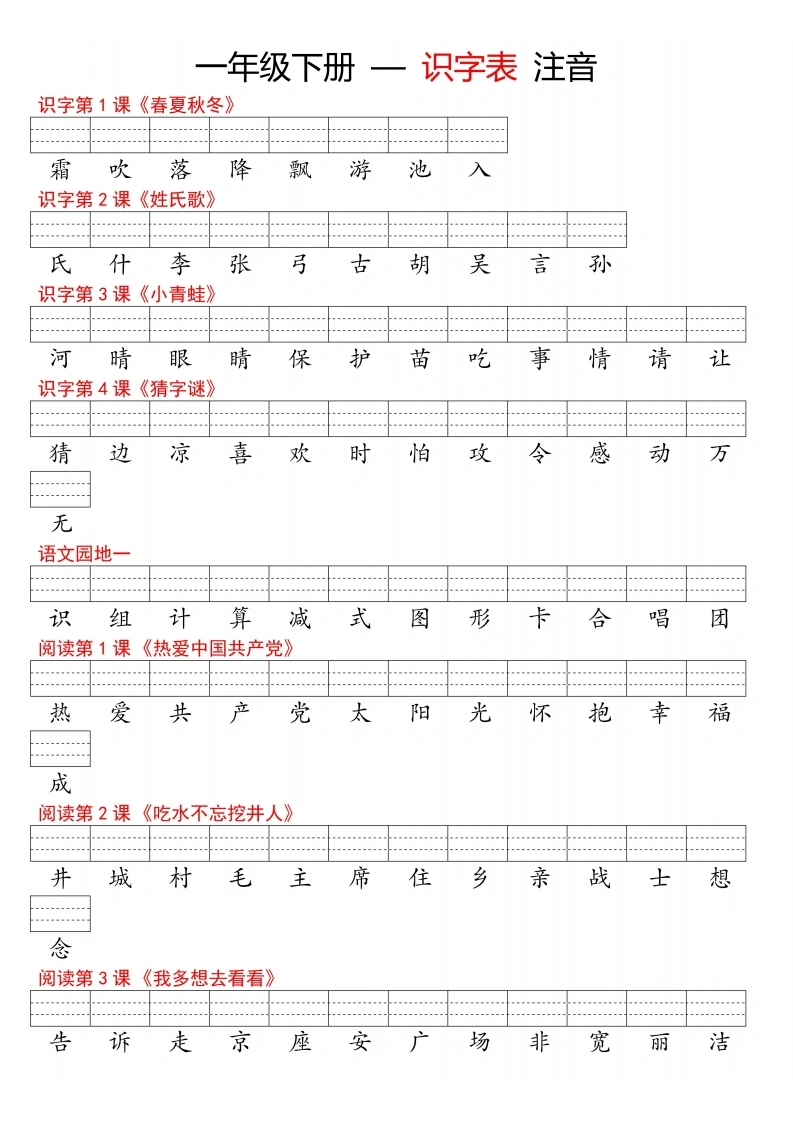 一年级下册 — 识字表 注音

识字第1课《春夏秋冬》

霜 吹 落 降 飘 游 池 入

识字第2课《姓氏歌》

氏 什 李 张 弓 古 胡 吴 言 孙

识字第3课《小青蛙》

河 晴 眼 睛 保 护 苗 吃 事 情 请 让

识字第4课《猜字谜》

猜 边 凉 喜 欢 时 怕 攻 令 感 动 万

无

语文园地一

识 组 计 算 减 式 图 形 卡 合 唱 团

阅读第1课《热爱中国共产党》

热 爱 共 产 党 太 阳 光 怀 抱 幸 福

成

阅读第2课《吃水不忘挖井人》

井 城 村 毛 主 席 住 乡 亲 战 士 想

念

阅读第3课《我多想去看看》

告 诉 走 京 座 安 广 场 非 宽 丽 洁